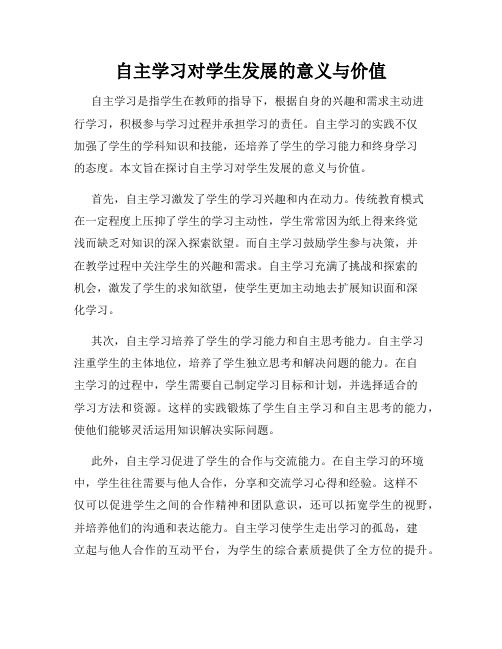 自主学习对学生发展的意义与价值

自主学习是指学生在教师的指导下，根据自身的兴趣和需求主动进行学习，积极参与学习过程并承担学习的责任。自主学习的实践不仅加强了学生的学科知识和技能，还培养了学生的学习能力和终身学习的态度。本文旨在探讨自主学习对学生发展的意义与价值。

首先，自主学习激发了学生的学习兴趣和内在动力。传统教育模式在一定程度上压抑了学生的学习主动性，学生常常因为纸上得来终觉浅而缺乏对知识的深入探索欲望。而自主学习鼓励学生参与决策，并在教学过程中关注学生的兴趣和需求。自主学习充满了挑战和探索的机会，激发了学生的求知欲望，使学生更加主动地去扩展知识面和深化学习。

其次，自主学习培养了学生的学习能力和自主思考能力。自主学习注重学生的主体地位，培养了学生独立思考和解决问题的能力。在自主学习的过程中，学生需要自己制定学习目标和计划，并选择适合的学习方法和资源。这样的实践锻炼了学生自主学习和自主思考的能力，使他们能够灵活运用知识解决实际问题。

此外，自主学习促进了学生的合作与交流能力。在自主学习的环境中，学生往往需要与他人合作，分享和交流学习心得和经验。这样不仅可以促进学生之间的合作精神和团队意识，还可以拓宽学生的视野，并培养他们的沟通和表达能力。自主学习使学生走出学习的孤岛，建立起与他人合作的互动平台，为学生的综合素质提供了全方位的提升。